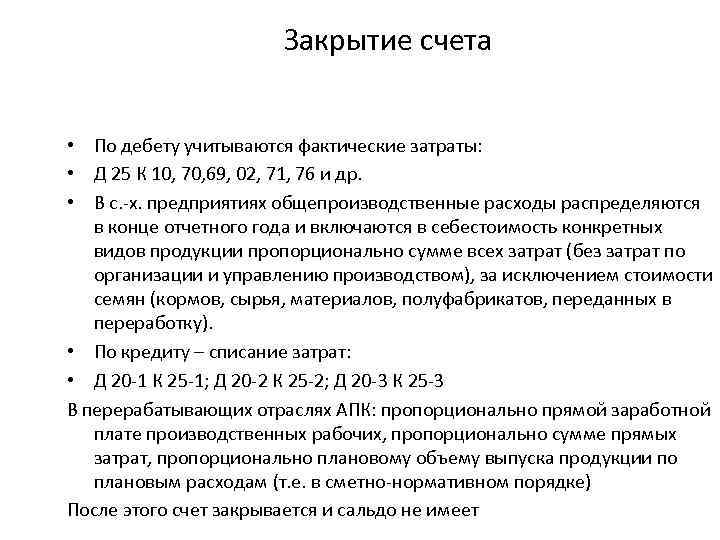 Закрытие счета

• По дебету учитываются фактические затраты:
• Д 25 К 10, 70,69, 02, 71, 76 и др.
• В с.-х. предприятиях общепроизводственные расходы распределяются в конце отчетного года и включаются в себестоимость конкретных видов продукции пропорционально сумме всех затрат (без затрат по организации и управлению производством), за исключением стоимости семян (кормов, сырья, материалов, полуфабрикатов, переданных в переработку).
• По кредиту – списание затрат:
• Д 20-1 К 25-1; Д 20-2 К 25-2; Д 20-3 К 25-3

В перерабатывающих отраслях АПК: пропорционально прямой заработной плате производственных рабочих, пропорционально сумме прямых затрат, пропорционально плановому объему выпуска продукции по плановым расходам (т.е. в сметно-нормативном порядке)

После этого счет закрывается и сальдо не имеет